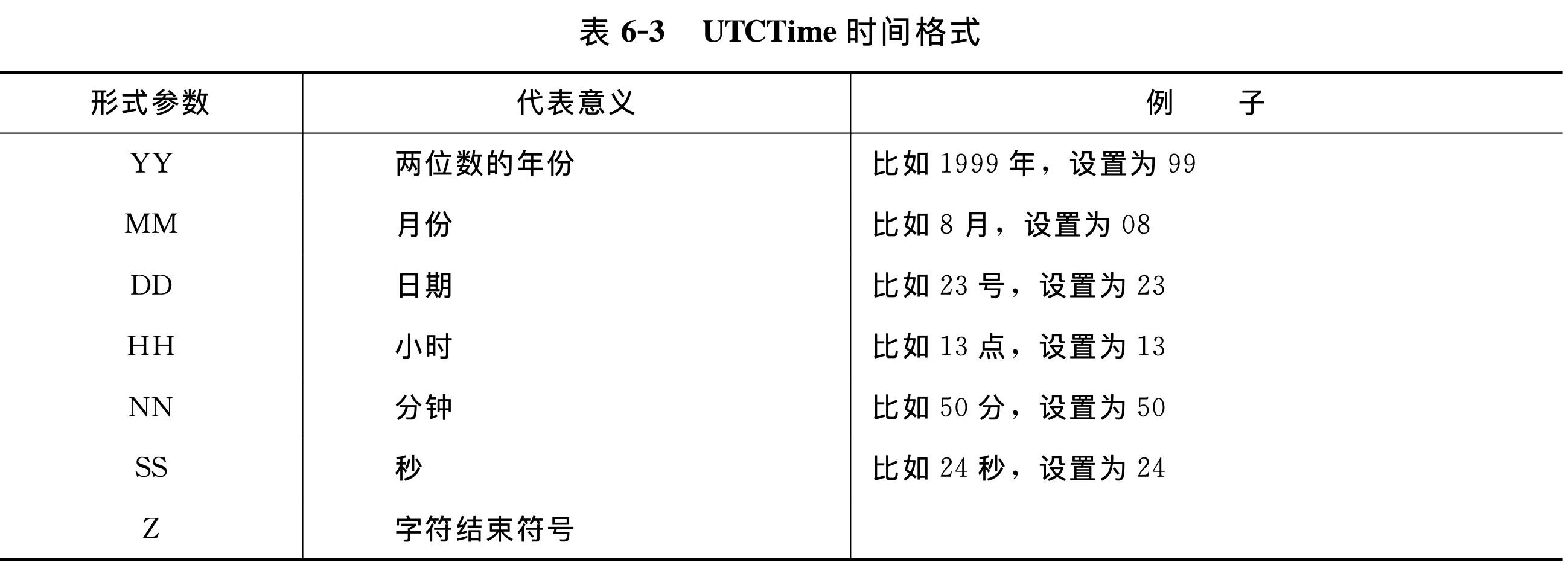 表 6-3　UTCTime 时间格式

| 形式参数 | 代表意义 | 例　　子 |
|---|---|---|
| YY | 两位数的年份 | 比如 1999 年，设置为 99 |
| MM | 月份 | 比如 8 月，设置为 08 |
| DD | 日期 | 比如 23 号，设置为 23 |
| HH | 小时 | 比如 13 点，设置为 13 |
| NN | 分钟 | 比如 50 分，设置为 50 |
| SS | 秒 | 比如 24 秒，设置为 24 |
| Z | 字符结束符号 | |